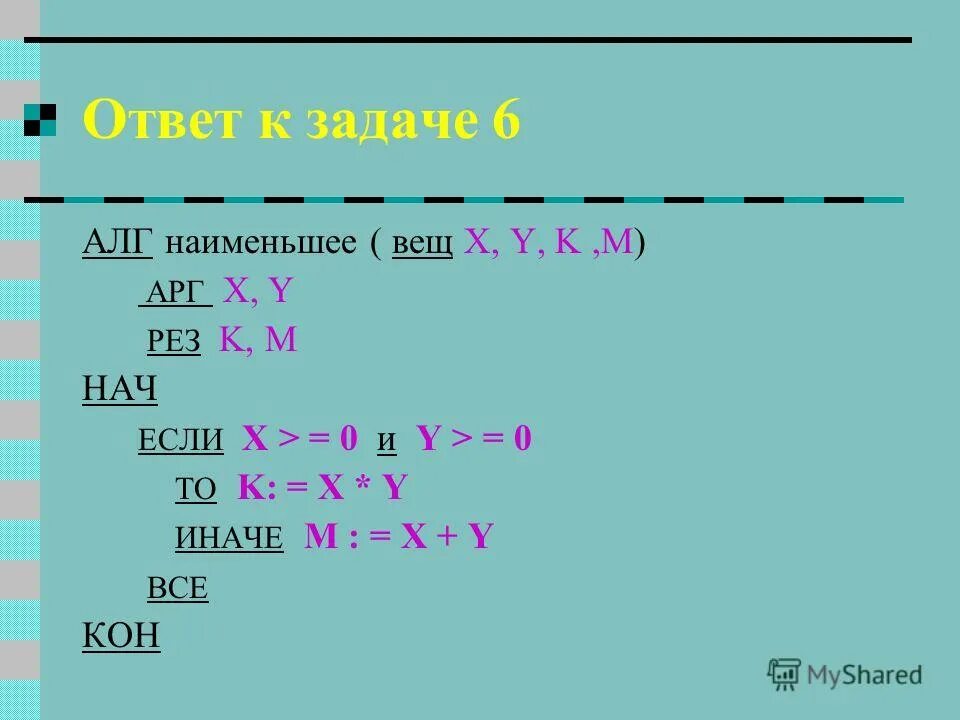 Ответ к задаче 6

АЛГ наименьшее ( вещ X, Y, K ,M)
АРГ X, Y
РЕЗ K, M
НАЧ
ЕСЛИ X > = 0 и Y > = 0
ТО K: = X * Y
ИНАЧЕ M : = X + Y
ВСЕ
КОН

MyShared